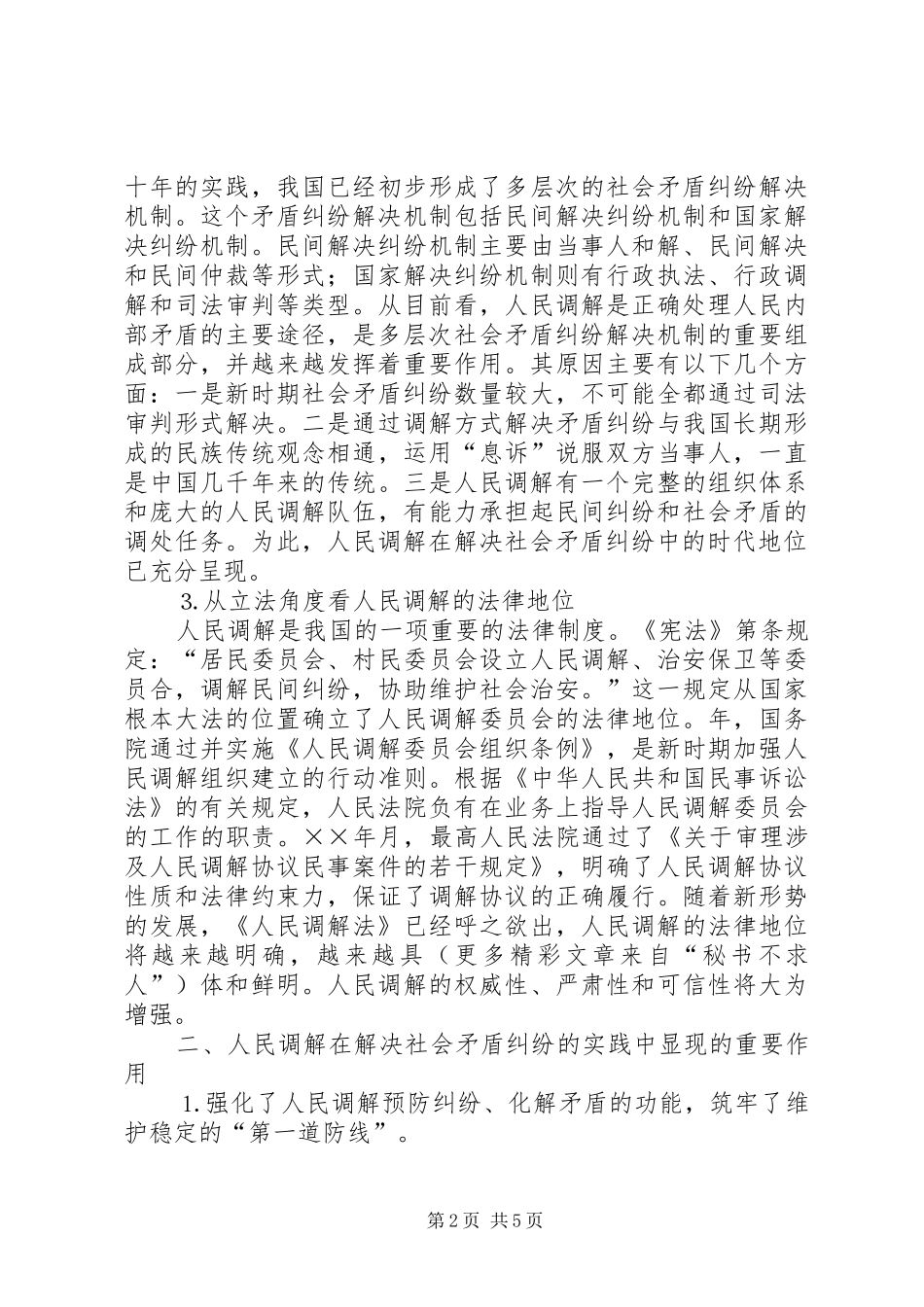 十年的实践，我国已经初步形成了多层次的社会矛盾纠纷解决机制。这个矛盾纠纷解决机制包括民间解决纠纷机制和国家解决纠纷机制。民间解决纠纷机制主要由当事人和解、民间解决和民间仲裁等形式；国家解决纠纷机制则有行政执法、行政调解和司法审判等类型。从目前看，人民调解是正确处理人民内部矛盾的主要途径，是多层次社会矛盾纠纷解决机制的重要组成部分，并越来越发挥着重要作用。其原因主要有以下几个方面：一是新时期社会矛盾纠纷数量较大，不可能全都通过司法审判形式解决。二是通过调解方式解决矛盾纠纷与我国长期形成的民族传统观念相通，运用“息诉”说服双方当事人，一直是中国几千年来的传统。三是人民调解有一个完整的组织体系和庞大的人民调解队伍，有能力承担起民间纠纷和社会矛盾的调处任务。为此，人民调解在解决社会矛盾纠纷中的时代地位已充分呈现。

3.从立法角度看人民调解的法律地位

人民调解是我国的一项重要的法律制度。《宪法》第条规定：“居民委员会、村民委员会设立人民调解、治安保卫等委员合，调解民间纠纷，协助维护社会治安。”这一规定从国家根本大法的位置确立了人民调解委员会的法律地位。年，国务院通过并实施《人民调解委员会组织条例》，是新时期加强人民调解组织建立的行动准则。根据《中华人民共和国民事诉讼法》的有关规定，人民法院负有在业务上指导人民调解委员会的工作的职责。××年月，最高人民法院通过了《关于审理涉及人民调解协议民事案件的若干规定》，明确了人民调解协议性质和法律约束力，保证了调解协议的正确履行。随着新形势的发展，《人民调解法》已经呼之欲出，人民调解的法律地位将越来越明确，越来越具（更多精彩文章来自“秘书不求人”）体和鲜明。人民调解的权威性、严肃性和可信性将大为增强。

二、人民调解在解决社会矛盾纠纷的实践中显现的重要作用

1.强化了人民调解预防纠纷、化解矛盾的功能，筑牢了维护稳定的“第一道防线”。

第2页 共5页